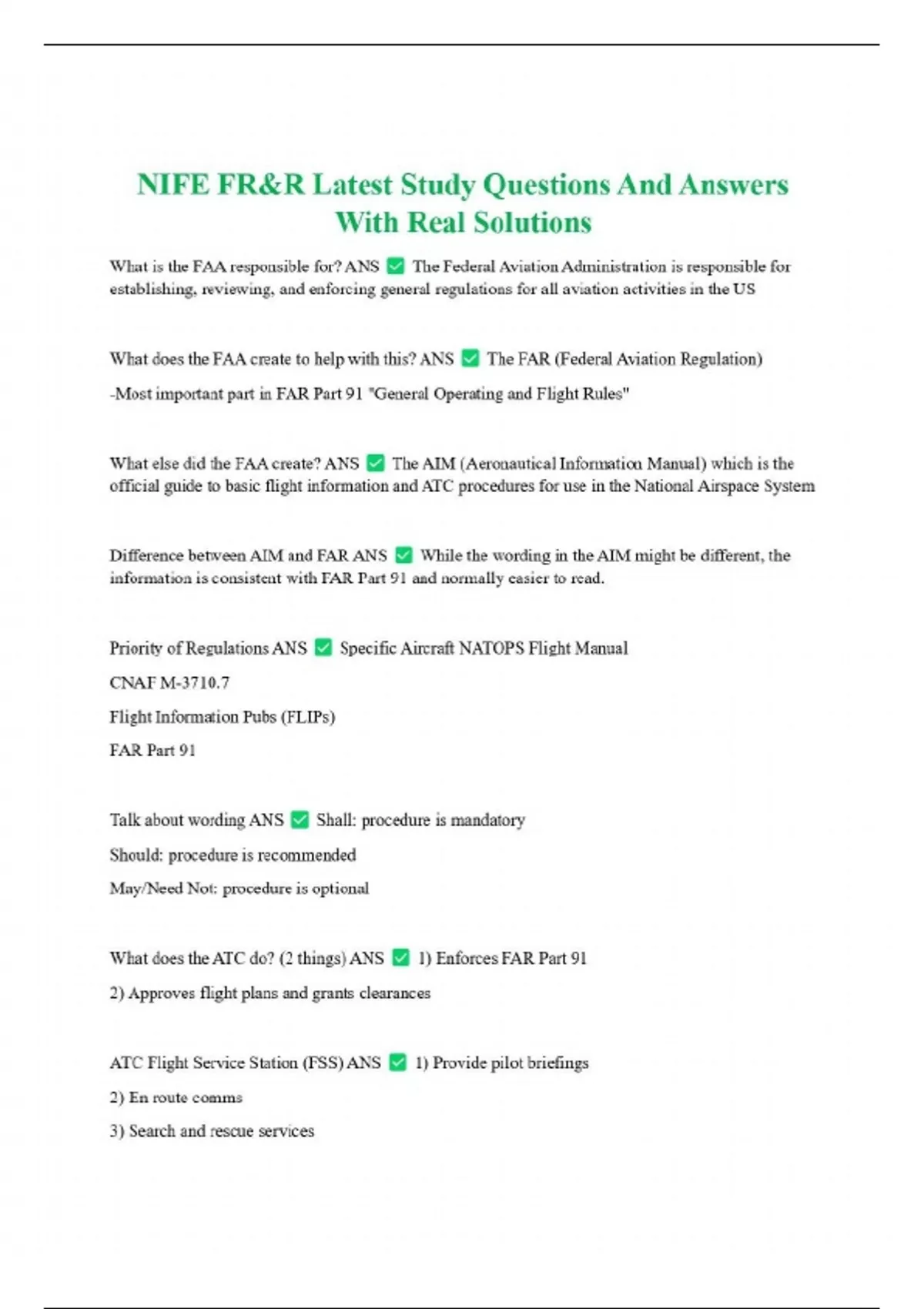 NIFE FR&R Latest Study Questions And Answers With Real Solutions

What is the FAA responsible for? ANS ✅ The Federal Aviation Administration is responsible for establishing, reviewing, and enforcing general regulations for all aviation activities in the US

What does the FAA create to help with this? ANS ✅ The FAR (Federal Aviation Regulation)

-Most important part in FAR Part 91 "General Operating and Flight Rules"

What else did the FAA create? ANS ✅ The AIM (Aeronautical Information Manual) which is the official guide to basic flight information and ATC procedures for use in the National Airspace System

Difference between AIM and FAR ANS ✅ While the wording in the AIM might be different, the information is consistent with FAR Part 91 and normally easier to read.

Priority of Regulations ANS ✅ Specific Aircraft NATOPS Flight Manual

CNAF M-3710.7

Flight Information Pubs (FLIPs)

FAR Part 91

Talk about wording ANS ✅ Shall: procedure is mandatory

Should: procedure is recommended

May/Need Not: procedure is optional

What does the ATC do? (2 things) ANS ✅ 1) Enforces FAR Part 91

2) Approves flight plans and grants clearances

ATC Flight Service Station (FSS) ANS ✅ 1) Provide pilot briefings

2) En route comms

3) Search and rescue services